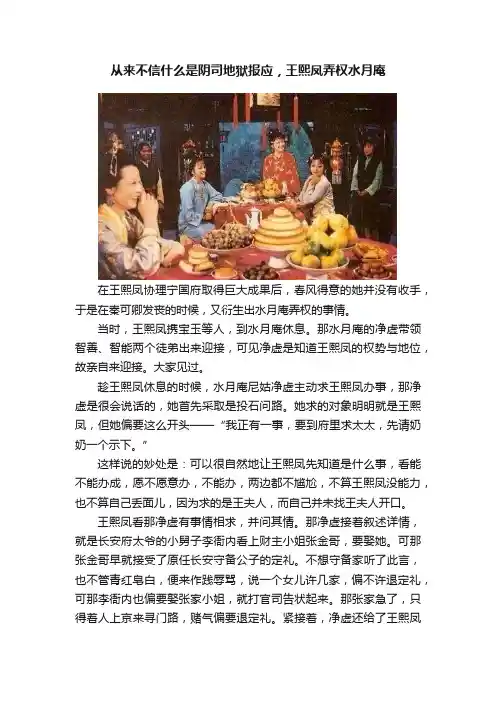 从来不信什么是阴司地狱报应，王熙凤弄权水月庵

在王熙凤协理宁国府取得巨大成果后，春风得意的她并没有收手，于是在秦可卿发丧的时候，又衍生出水月庵弄权的事情。

当时，王熙凤携宝玉等人，到水月庵休息。那水月庵的净虚带领智善、智能两个徒弟出来迎接，可见净虚是知道王熙凤的权势与地位，故亲自来迎接。大家见过。

趁王熙凤休息的时候，水月庵尼姑净虚主动求王熙凤办事，那净虚是很会说话的，她首先采取是投石问路。她求的对象明明就是王熙凤，但她偏要这么开头——“我正有一事，要到府里求太太，先请奶奶一个示下。”

这样说的妙处是：可以很自然地让王熙凤先知道是什么事，看能不能办成，愿不愿意办，不能办，两边都不尴尬，不算王熙凤没能力，也不算自己丢面儿，因为求的是王夫人，而自己并未找王夫人开口。

王熙凤看那净虚有事情相求，并问其情。那净虚接着叙述详情，就是长安府太爷的小舅子李衙内看上财主小姐张金哥，要娶她。可那张金哥早就接受了原任长安守备公子的定礼。不想守备家听了此言，也不管青红皂白，便来作践辱骂，说一个女儿许几家，偏不许退定礼，可那李衙内也偏要娶张家小姐，就打官司告状起来。那张家急了，只得着人上京来寻门路，赌气偏要退定礼。紧接着，净虚还给了王熙凤